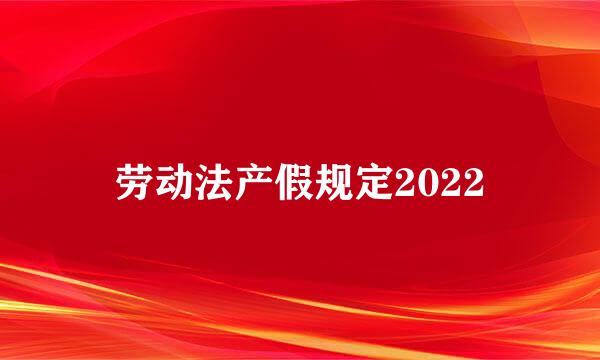 劳动法产假规定2022